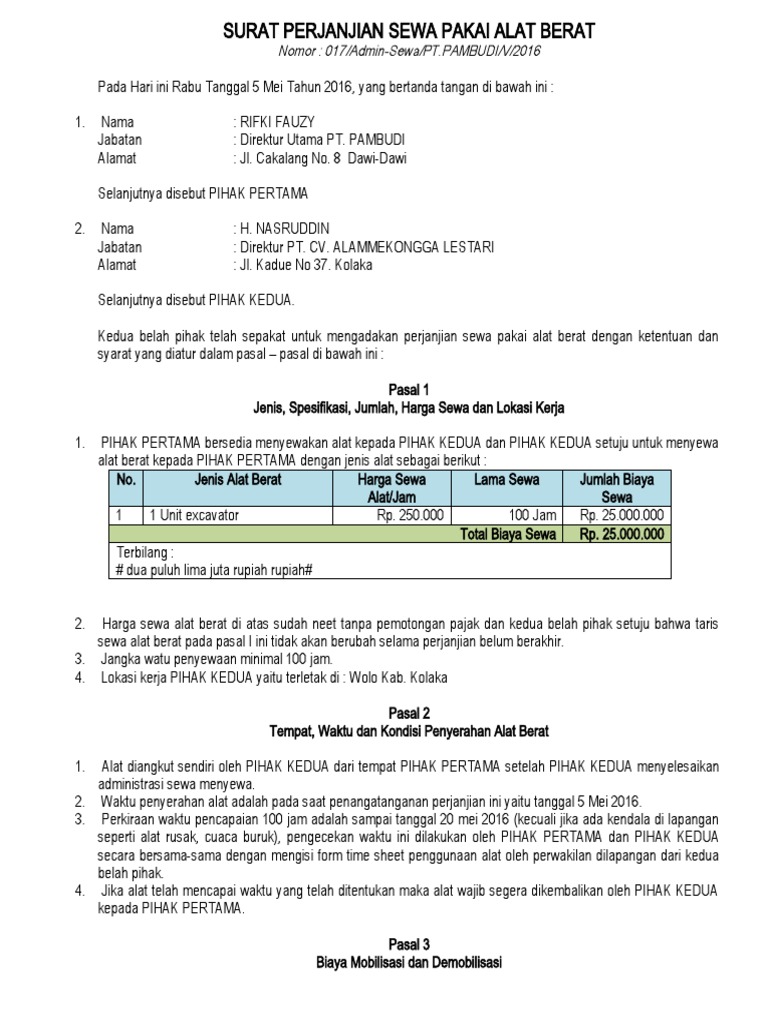 SURAT PERJANJIAN SEWA PAKAI ALAT BERAT
Nomor : 017/Admin-Sewa/PT.PAMBUDI/V/2016

Pada Hari ini Rabu Tanggal 5 Mei Tahun 2016, yang bertanda tangan di bawah ini :

1. Nama : RIFKI FAUZY
Jabatan : Direktur Utama PT. PAMBUDI
Alamat : Jl. Cakalang No. 8 Dawi-Dawi

Selanjutnya disebut PIHAK PERTAMA

2. Nama : H. NASRUDDIN
Jabatan : Direktur PT. CV. ALAMMEKONGGA LESTARI
Alamat : Jl. Kadue No 37. Kolaka

Selanjutnya disebut PIHAK KEDUA.

Kedua belah pihak telah sepakat untuk mengadakan perjanjian sewa pakai alat berat dengan ketentuan dan syarat yang diatur dalam pasal – pasal di bawah ini :

Pasal 1
Jenis, Spesifikasi, Jumlah, Harga Sewa dan Lokasi Kerja

1. PIHAK PERTAMA bersedia menyewakan alat kepada PIHAK KEDUA dan PIHAK KEDUA setuju untuk menyewa alat berat kepada PIHAK PERTAMA dengan jenis alat sebagai berikut :

| No. | Jenis Alat Berat | Harga Sewa Alat/Jam | Lama Sewa | Jumlah Biaya Sewa |
|---|---|---|---|---|
| 1 | 1 Unit excavator | Rp. 250.000 | 100 Jam | Rp. 25.000.000 |
| | | | Total Biaya Sewa | Rp. 25.000.000 |
| Terbilang : # dua puluh lima juta rupiah rupiah# | | | | |

2. Harga sewa alat berat di atas sudah neet tanpa pemotongan pajak dan kedua belah pihak setuju bahwa taris sewa alat berat pada pasal I ini tidak akan berubah selama perjanjian belum berakhir.
3. Jangka watu penyewaan minimal 100 jam.
4. Lokasi kerja PIHAK KEDUA yaitu terletak di : Wolo Kab. Kolaka

Pasal 2
Tempat, Waktu dan Kondisi Penyerahan Alat Berat

1. Alat diangkut sendiri oleh PIHAK KEDUA dari tempat PIHAK PERTAMA setelah PIHAK KEDUA menyelesaikan administrasi sewa menyewa.
2. Waktu penyerahan alat adalah pada saat penangatanganan perjanjian ini yaitu tanggal 5 Mei 2016.
3. Perkiraan waktu pencapaian 100 jam adalah sampai tanggal 20 mei 2016 (kecuali jika ada kendala di lapangan seperti alat rusak, cuaca buruk), pengecekan waktu ini dilakukan oleh PIHAK PERTAMA dan PIHAK KEDUA secara bersama-sama dengan mengisi form time sheet penggunaan alat oleh perwakilan dilapangan dari kedua belah pihak.
4. Jika alat telah mencapai waktu yang telah ditentukan maka alat wajib segera dikembalikan oleh PIHAK KEDUA kepada PIHAK PERTAMA.

Pasal 3
Biaya Mobilisasi dan Demobilisasi